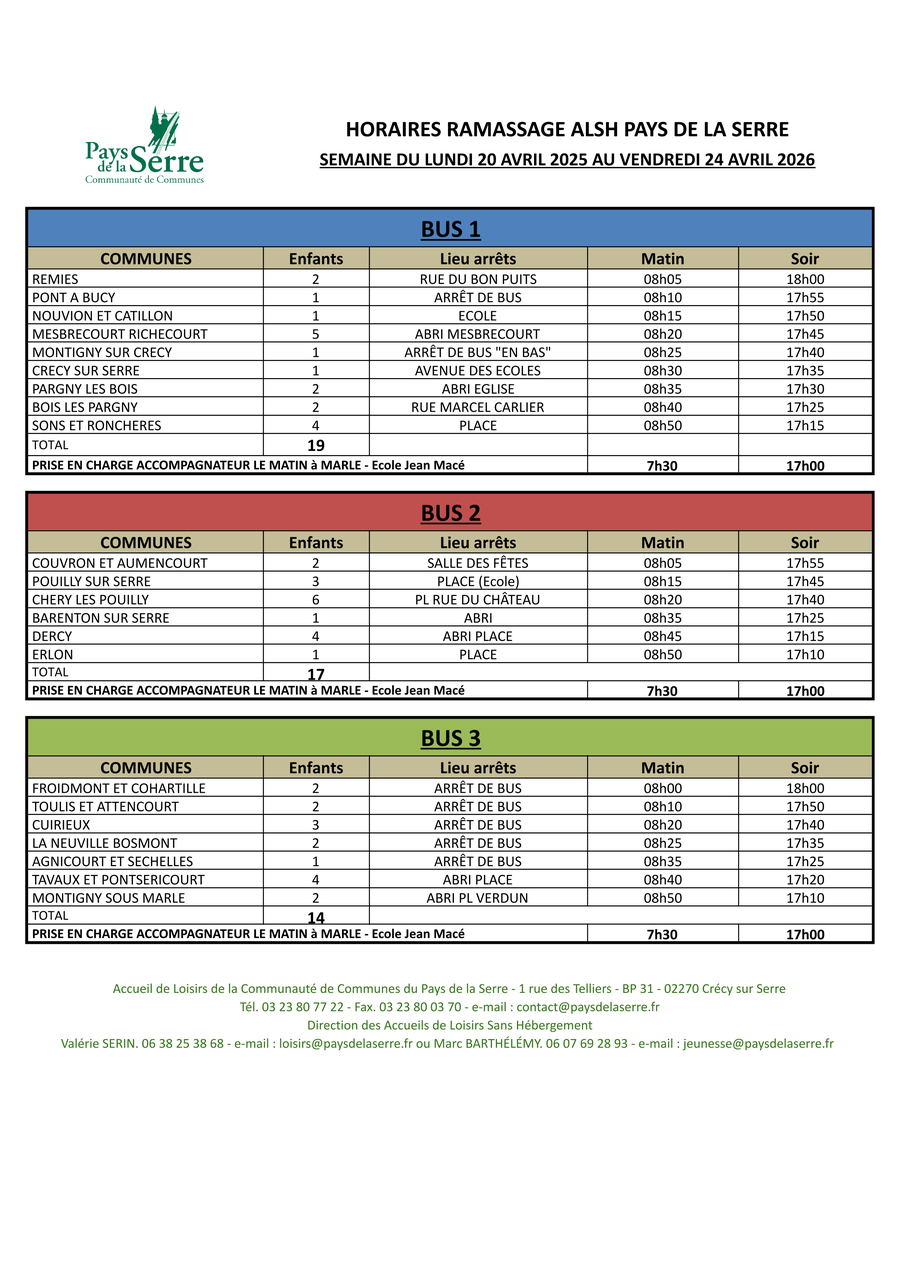 Pays de la Serre
Communauté de Communes

HORAIRES RAMASSAGE ALSH PAYS DE LA SERRE

SEMAINE DU LUNDI 20 AVRIL 2025 AU VENDREDI 24 AVRIL 2026

BUS 1

| COMMUNES | Enfants | Lieu arrêts | Matin | Soir |
|---|---|---|---|---|
| REMIES | 2 | RUE DU BON PUITS | 08h05 | 18h00 |
| PONT A BUCY | 1 | ARRÊT DE BUS | 08h10 | 17h55 |
| NOUVION ET CATILLON | 1 | ECOLE | 08h15 | 17h50 |
| MESBRECOURT RICHECOURT | 5 | ABRI MESBRECOURT | 08h20 | 17h45 |
| MONTIGNY SUR CRECY | 1 | ARRÊT DE BUS "EN BAS" | 08h25 | 17h40 |
| CRECY SUR SERRE | 1 | AVENUE DES ECOLES | 08h30 | 17h35 |
| PARGNY LES BOIS | 2 | ABRI EGLISE | 08h35 | 17h30 |
| BOIS LES PARGNY | 2 | RUE MARCEL CARLIER | 08h40 | 17h25 |
| SONS ET RONCHERES | 4 | PLACE | 08h50 | 17h15 |
| TOTAL | 19 | | | |
| PRISE EN CHARGE ACCOMPAGNATEUR LE MATIN à MARLE - Ecole Jean Macé | | | 7h30 | 17h00 |

BUS 2

| COMMUNES | Enfants | Lieu arrêts | Matin | Soir |
|---|---|---|---|---|
| COUVRON ET AUMENCOURT | 2 | SALLE DES FÊTES | 08h05 | 17h55 |
| POUILLY SUR SERRE | 3 | PLACE (Ecole) | 08h15 | 17h45 |
| CHERY LES POUILLY | 6 | PL RUE DU CHÂTEAU | 08h20 | 17h40 |
| BARENTON SUR SERRE | 1 | ABRI | 08h35 | 17h25 |
| DERCY | 4 | ABRI PLACE | 08h45 | 17h15 |
| ERLON | 1 | PLACE | 08h50 | 17h10 |
| TOTAL | 17 | | | |
| PRISE EN CHARGE ACCOMPAGNATEUR LE MATIN à MARLE - Ecole Jean Macé | | | 7h30 | 17h00 |

BUS 3

| COMMUNES | Enfants | Lieu arrêts | Matin | Soir |
|---|---|---|---|---|
| FROIDMONT ET COHARTILLE | 2 | ARRÊT DE BUS | 08h00 | 18h00 |
| TOULIS ET ATTENCOURT | 2 | ARRÊT DE BUS | 08h10 | 17h50 |
| CUIRIEUX | 3 | ARRÊT DE BUS | 08h20 | 17h40 |
| LA NEUVILLE BOSMONT | 2 | ARRÊT DE BUS | 08h25 | 17h35 |
| AGNICOURT ET SECHELLES | 1 | ARRÊT DE BUS | 08h35 | 17h25 |
| TAVAUX ET PONTSERICOURT | 4 | ABRI PLACE | 08h40 | 17h20 |
| MONTIGNY SOUS MARLE | 2 | ABRI PL VERDUN | 08h50 | 17h10 |
| TOTAL | 14 | | | |
| PRISE EN CHARGE ACCOMPAGNATEUR LE MATIN à MARLE - Ecole Jean Macé | | | 7h30 | 17h00 |

Accueil de Loisirs de la Communauté de Communes du Pays de la Serre - 1 rue des Telliers - BP 31 - 02270 Crécy sur Serre
Tél. 03 23 80 77 22 - Fax. 03 23 80 03 70 - e-mail : contact@paysdelaserre.fr
Direction des Accueils de Loisirs Sans Hébergement
Valérie SERIN. 06 38 25 38 68 - e-mail : loisirs@paysdelaserre.fr ou Marc BARTHÉLÉMY. 06 07 69 28 93 - e-mail : jeunesse@paysdelaserre.fr